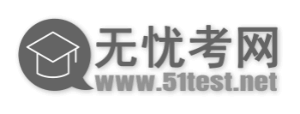 无忧考网
www.51test.net